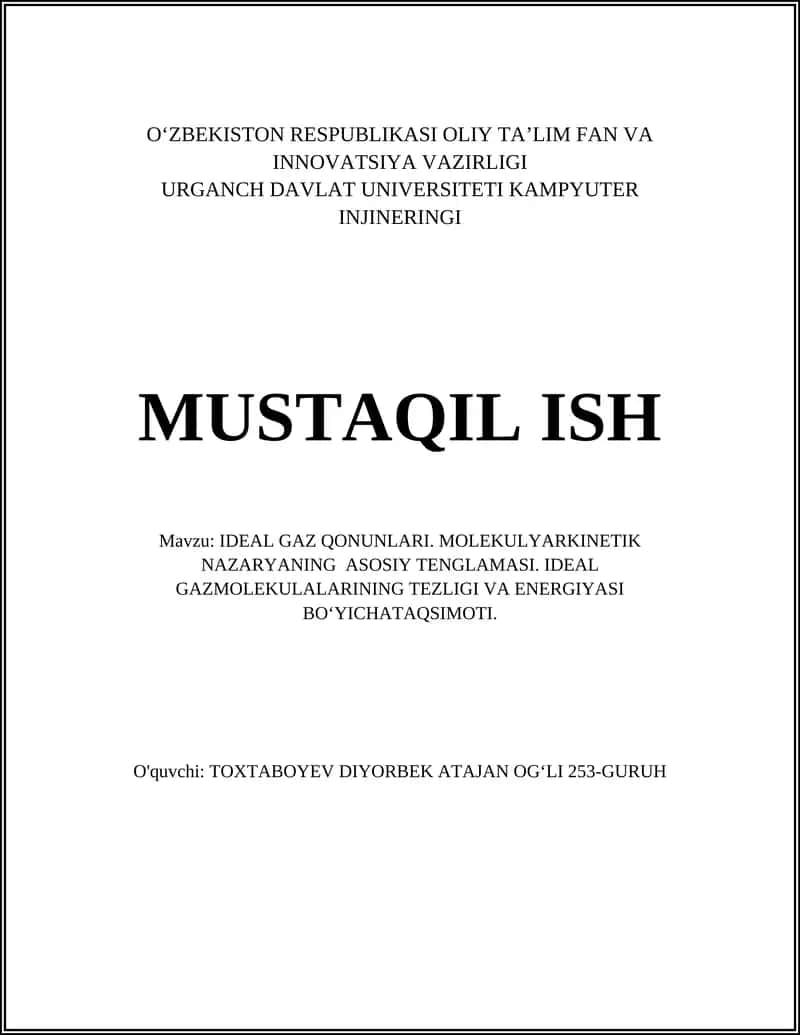 O‘ZBEKISTON RESPUBLIKASI OLIY TA’LIM FAN VA INNOVATSIYA VAZIRLIGI
URGANCH DAVLAT UNIVERSITETI KAMPYUTER INJINERINGI

MUSTAQIL ISH

Mavzu: IDEAL GAZ QONUNLARI. MOLEKULYARKINETIK NAZARYANING ASOSIY TENGLAMASI. IDEAL GAZMOLEKULALARINING TEZLIGI VA ENERGIYASI BO‘YICHATAQSIMOTI.

O'quvchi: TOXTABOYEV DIYORBEK ATAJAN OG‘LI 253-GURUH